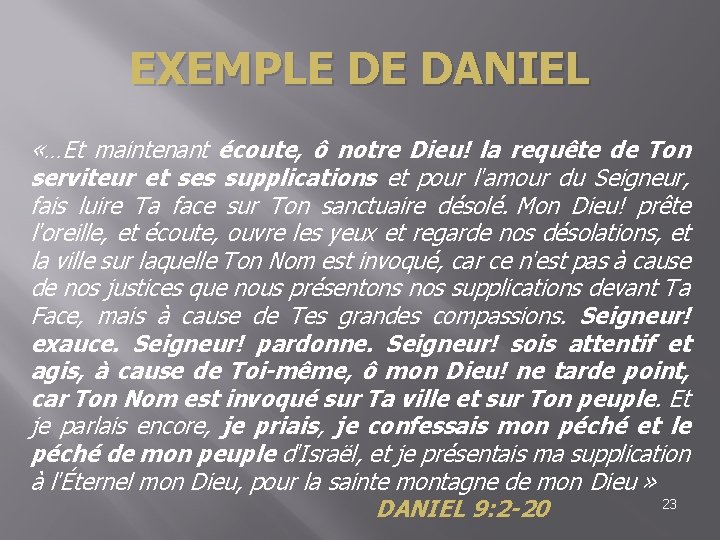 EXEMPLE DE DANIEL

«…Et maintenant écoute, ô notre Dieu! la requête de Ton serviteur et ses supplications et pour l'amour du Seigneur, fais luire Ta face sur Ton sanctuaire désolé. Mon Dieu! prête l'oreille, et écoute, ouvre les yeux et regarde nos désolations, et la ville sur laquelle Ton Nom est invoqué, car ce n'est pas à cause de nos justices que nous présentons nos supplications devant Ta Face, mais à cause de Tes grandes compassions. Seigneur! exauce. Seigneur! pardonne. Seigneur! sois attentif et agis, à cause de Toi-même, ô mon Dieu! ne tarde point, car Ton Nom est invoqué sur Ta ville et sur Ton peuple. Et je parlais encore, je priais, je confessais mon péché et le péché de mon peuple d'Israël, et je présentais ma supplication à l'Éternel mon Dieu, pour la sainte montagne de mon Dieu »

DANIEL 9:2-20

23